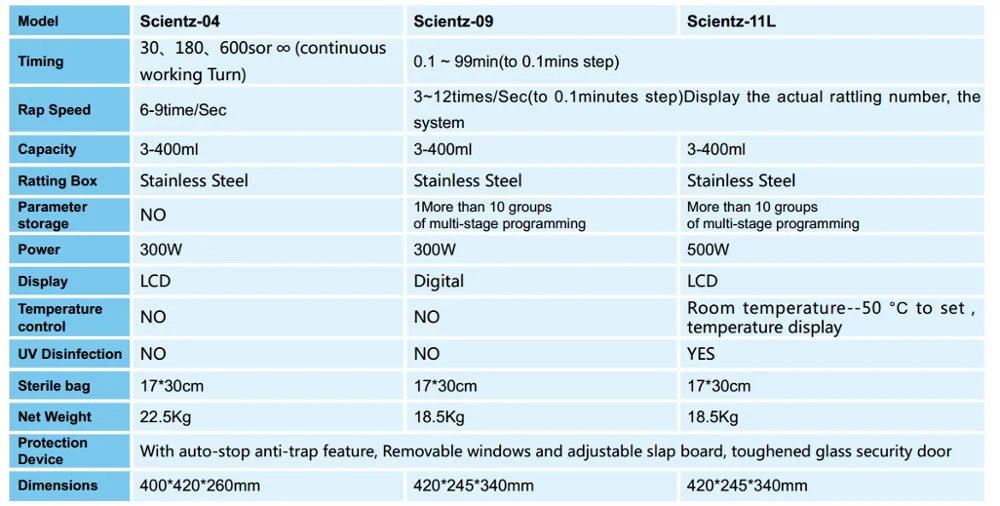 | Model | Scientz-04 | Scientz-09 | Scientz-11L |
|---|---|---|---|
| Timing | 30、180、600sor ∞ (continuous working Turn) | 0.1 ~ 99min(to 0.1mins step) | |
| Rap Speed | 6-9time/Sec | 3~12times/Sec(to 0.1minutes step)Display the actual rattling number, the system | |
| Capacity | 3-400ml | 3-400ml | 3-400ml |
| Ratting Box | Stainless Steel | Stainless Steel | Stainless Steel |
| Parameter storage | NO | 1More than 10 groups of multi-stage programming | More than 10 groups of multi-stage programming |
| Power | 300W | 300W | 500W |
| Display | LCD | Digital | LCD |
| Temperature control | NO | NO | Room temperature--50 °C to set , temperature display |
| UV Disinfection | NO | NO | YES |
| Sterile bag | 17*30cm | 17*30cm | 17*30cm |
| Net Weight | 22.5Kg | 18.5Kg | 18.5Kg |
| Protection Device | With auto-stop anti-trap feature, Removable windows and adjustable slap board, toughened glass security door | | |
| Dimensions | 400*420*260mm | 420*245*340mm | 420*245*340mm |